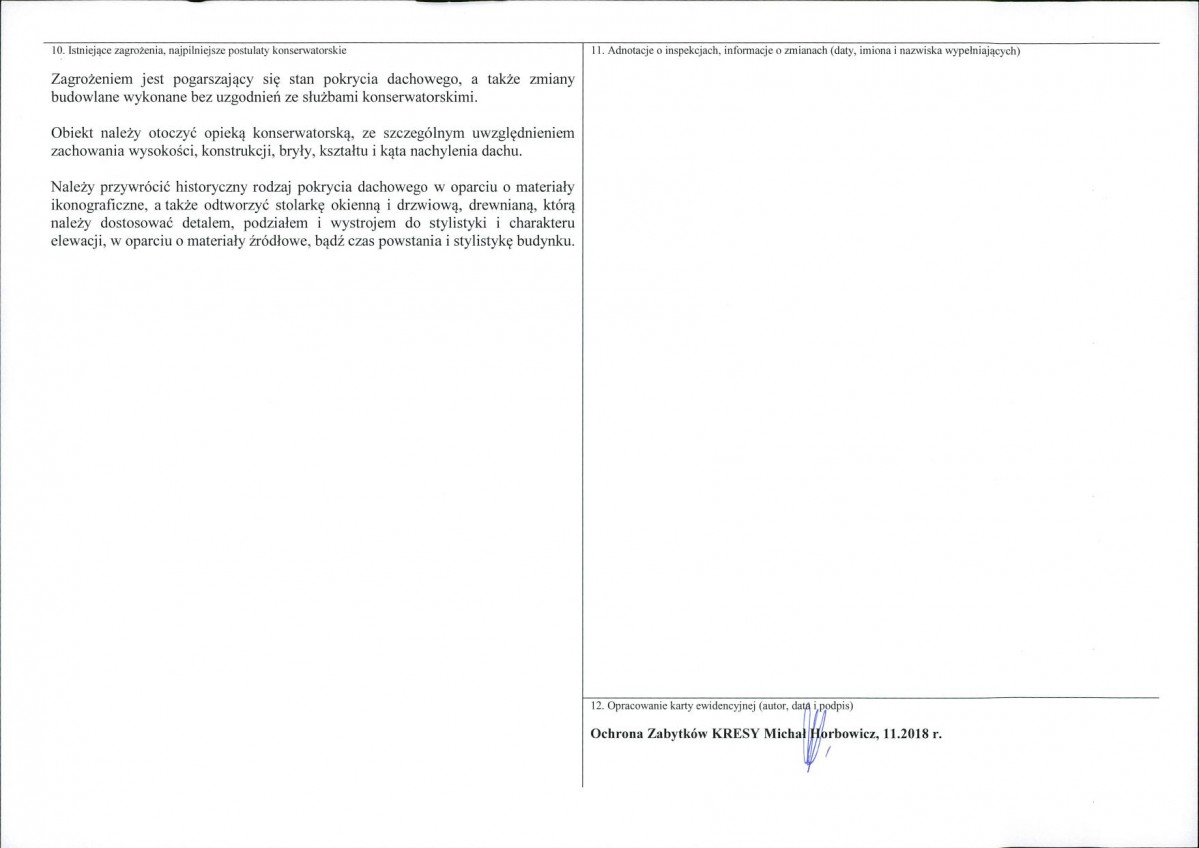 10. Istniejące zagrożenia, najpilniejsze postulaty konserwatorskie

Zagrożeniem jest pogarszający się stan pokrycia dachowego, a także zmiany budowlane wykonane bez uzgodnień ze służbami konserwatorskimi.

Obiekt należy otoczyć opieką konserwatorską, ze szczególnym uwzględnieniem zachowania wysokości, konstrukcji, bryły, kształtu i kąta nachylenia dachu.

Należy przywrócić historyczny rodzaj pokrycia dachowego w oparciu o materiały ikonograficzne, a także odtworzyć stolarkę okienną i drzwiową, drewnianą, którą należy dostosować detalem, podziałem i wystrojem do stylistyki i charakteru elewacji, w oparciu o materiały źródłowe, bądź czas powstania i stylistykę budynku.

11. Adnotacje o inspekcjach, informacje o zmianach (daty, imiona i nazwiska wypełniających)

12. Opracowanie karty ewidencyjnej (autor, data i podpis)

Ochrona Zabytków KRESY Michał Horbowicz, 11.2018 r.